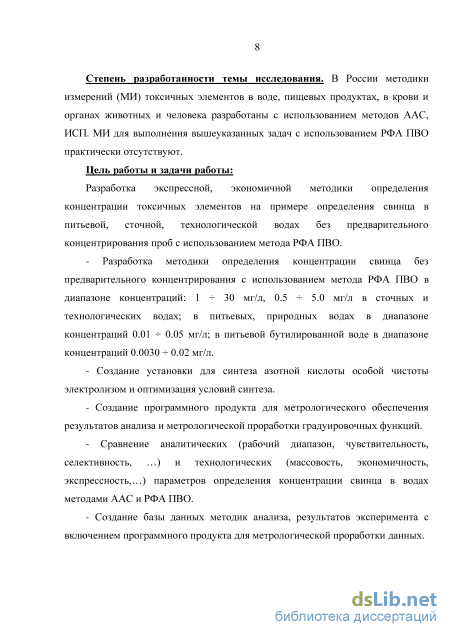 8

Степень разработанности темы исследования. В России методики измерений (МИ) токсичных элементов в воде, пищевых продуктах, в крови и органах животных и человека разработаны с использованием методов ААС, ИСП. МИ для выполнения вышеуказанных задач с использованием РФА ПВО практически отсутствуют.

Цель работы и задачи работы:

Разработка экспрессной, экономичной методики определения концентрации токсичных элементов на примере определения свинца в питьевой, сточной, технологической водах без предварительного концентрирования проб с использованием метода РФА ПВО.

- Разработка методики определения концентрации свинца без предварительного концентрирования с использованием метода РФА ПВО в диапазоне концентраций: 1 ÷ 30 мг/л, 0.5 ÷ 5.0 мг/л в сточных и технологических водах; в питьевых, природных водах в диапазоне концентраций 0.01 ÷ 0.05 мг/л; в питьевой бутилированной воде в диапазоне концентраций 0.0030 ÷ 0.02 мг/л.

- Создание установки для синтеза азотной кислоты особой чистоты электролизом и оптимизация условий синтеза.

- Создание программного продукта для метрологического обеспечения результатов анализа и метрологической проработки градуировочных функций.

- Сравнение аналитических (рабочий диапазон, чувствительность, селективность, …) и технологических (массовость, экономичность, экспрессность,…) параметров определения концентрации свинца в водах методами ААС и РФА ПВО.

- Создание базы данных методик анализа, результатов эксперимента с включением программного продукта для метрологической проработки данных.

dsLib.net
библиотека диссертаций